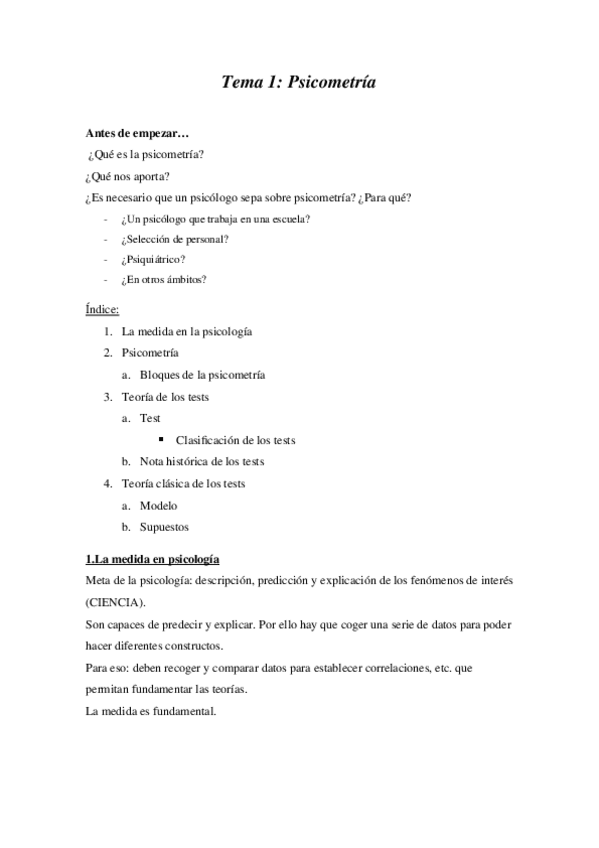 Tema 1: Psicometría

Antes de empezar…

¿Qué es la psicometría?

¿Qué nos aporta?

¿Es necesario que un psicólogo sepa sobre psicometría? ¿Para qué?

- ¿Un psicólogo que trabaja en una escuela?
- ¿Selección de personal?
- ¿Psiquiátrico?
- ¿En otros ámbitos?

Índice:

1. La medida en la psicología
2. Psicometría
   a. Bloques de la psicometría
3. Teoría de los tests
   a. Test
      ▪ Clasificación de los tests
   b. Nota histórica de los tests
4. Teoría clásica de los tests
   a. Modelo
   b. Supuestos

1.La medida en psicología

Meta de la psicología: descripción, predicción y explicación de los fenómenos de interés (CIENCIA).

Son capaces de predecir y explicar. Por ello hay que coger una serie de datos para poder hacer diferentes constructos.

Para eso: deben recoger y comparar datos para establecer correlaciones, etc. que permitan fundamentar las teorías.

La medida es fundamental.